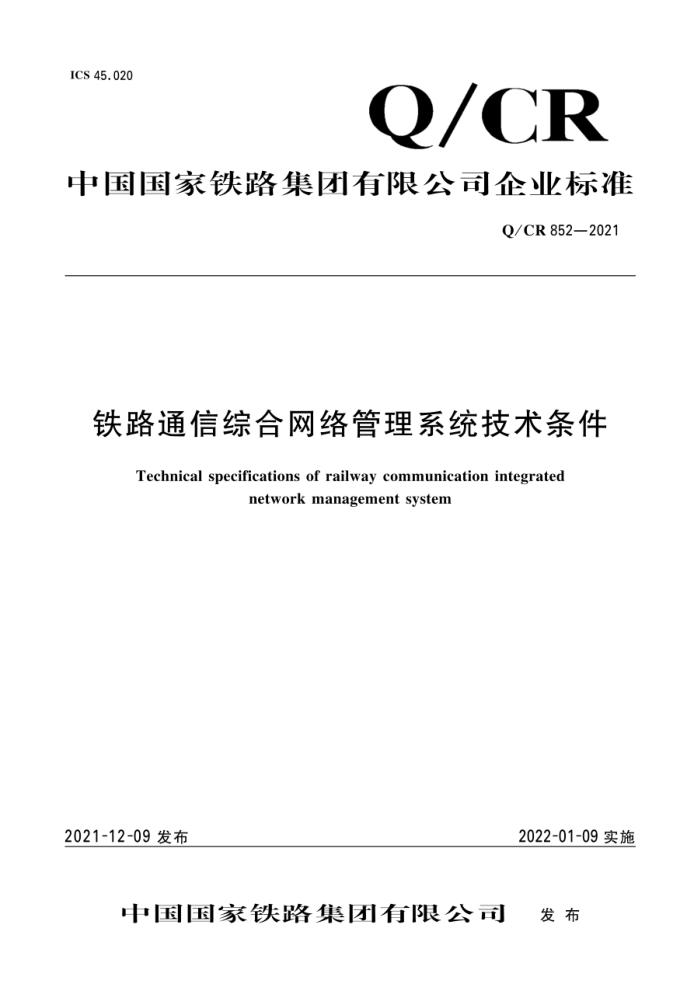 ICS 45.020

Q/CR

中国国家铁路集团有限公司企业标准

Q/CR 852—2021

铁路通信综合网络管理系统技术条件

Technical specifications of railway communication integrated network management system

2021-12-09 发布

2022-01-09 实施

中国国家铁路集团有限公司 发布